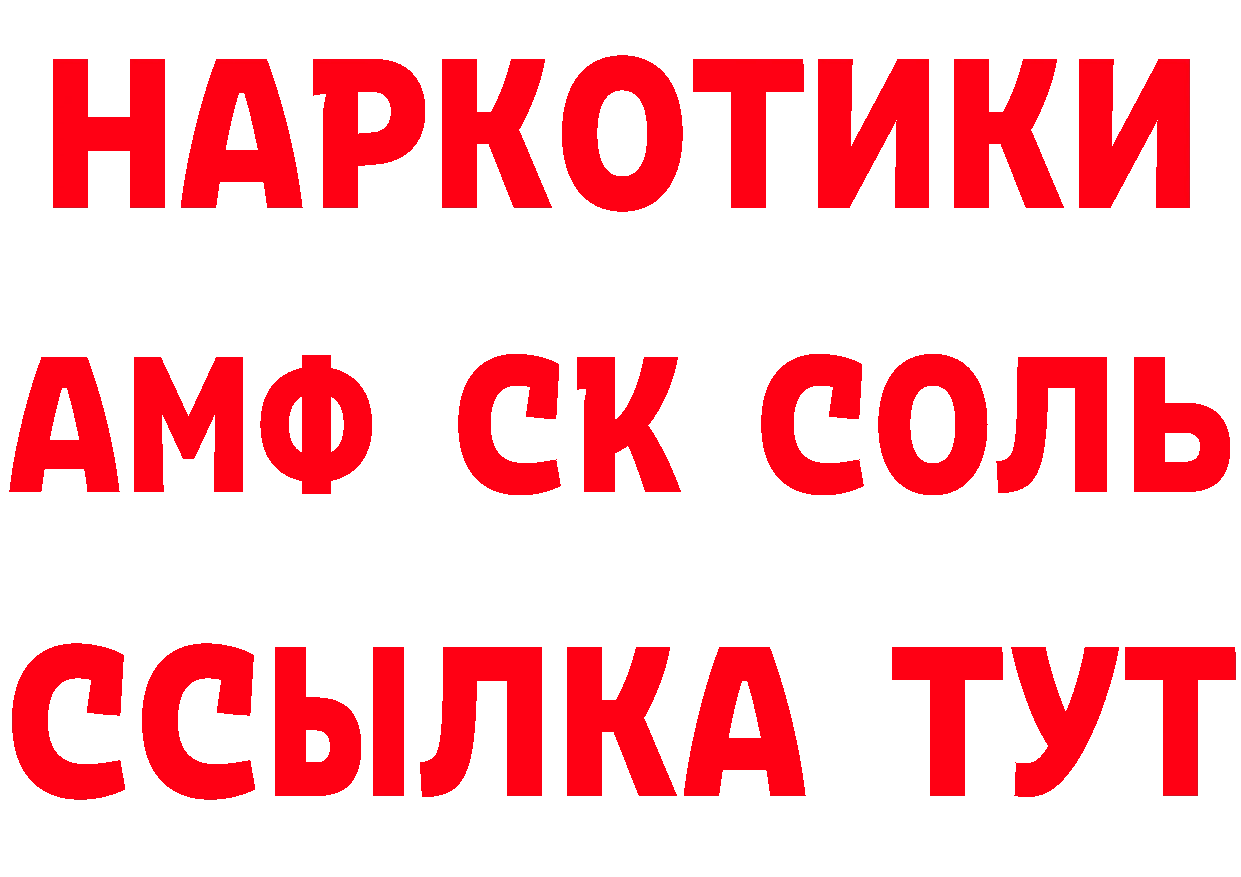 НАРКОТИКИ

АМФ СК СОЛЬ

ССЫЛКА ТУТ